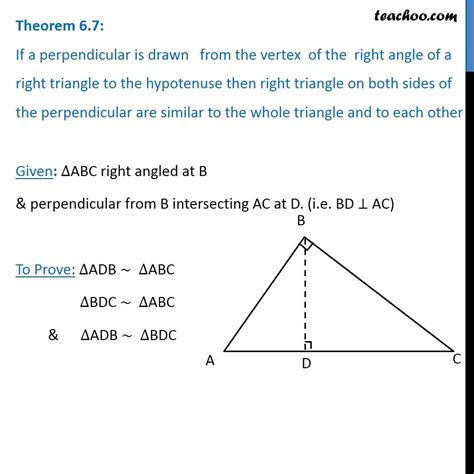 teachoo.com

Theorem 6.7:

If a perpendicular is drawn from the vertex of the right angle of a right triangle to the hypotenuse then right triangle on both sides of the perpendicular are similar to the whole triangle and to each other

Given: $\Delta ABC$ right angled at B

& perpendicular from B intersecting AC at D. (i.e. $BD \perp AC$)

To Prove: $\Delta ADB \sim \Delta ABC$

$\Delta BDC \sim \Delta ABC$

& $\Delta ADB \sim \Delta BDC$

B

A

D

C